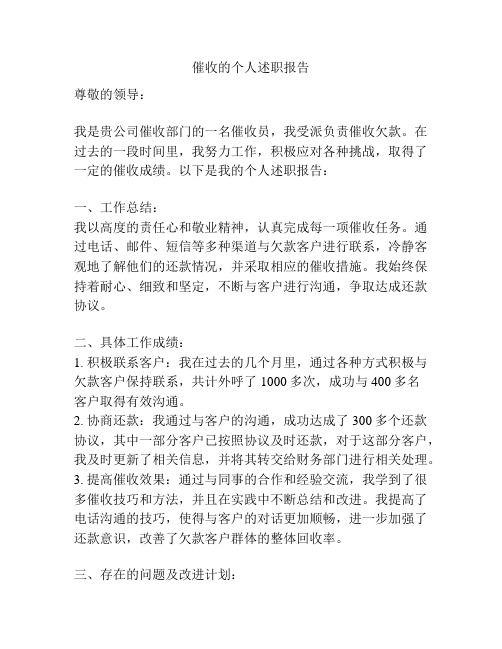 催收的个人述职报告

尊敬的领导：

我是贵公司催收部门的一名催收员，我受派负责催收欠款。在过去的一段时间里，我努力工作，积极应对各种挑战，取得了一定的催收成绩。以下是我的个人述职报告：

一、工作总结：
我以高度的责任心和敬业精神，认真完成每一项催收任务。通过电话、邮件、短信等多种渠道与欠款客户进行联系，冷静客观地了解他们的还款情况，并采取相应的催收措施。我始终保持着耐心、细致和坚定，不断与客户进行沟通，争取达成还款协议。

二、具体工作成绩：
1. 积极联系客户：我在过去的几个月里，通过各种方式积极与欠款客户保持联系，共计外呼了 1000 多次，成功与 400 多名客户取得有效沟通。
2. 协商还款：我通过与客户的沟通，成功达成了 300 多个还款协议，其中一部分客户已按照协议及时还款，对于这部分客户，我及时更新了相关信息，并将其转交给财务部门进行相关处理。
3. 提高催收效果：通过与同事的合作和经验交流，我学到了很多催收技巧和方法，并且在实践中不断总结和改进。我提高了电话沟通的技巧，使得与客户的对话更加顺畅，进一步加强了还款意识，改善了欠款客户群体的整体回收率。

三、存在的问题及改进计划：